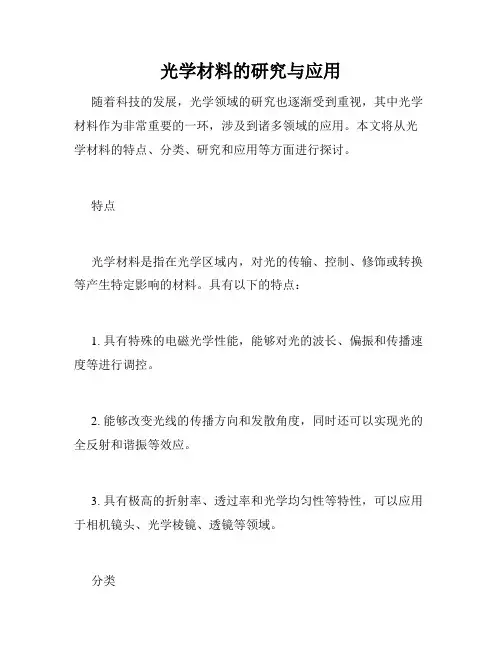 光学材料的研究与应用

随着科技的发展，光学领域的研究也逐渐受到重视，其中光学材料作为非常重要的一环，涉及到诸多领域的应用。本文将从光学材料的特点、分类、研究和应用等方面进行探讨。

特点

光学材料是指在光学区域内，对光的传输、控制、修饰或转换等产生特定影响的材料。具有以下的特点：

1. 具有特殊的电磁光学性能，能够对光的波长、偏振和传播速度等进行调控。

2. 能够改变光线的传播方向和发散角度，同时还可以实现光的全反射和谐振等效应。

3. 具有极高的折射率、透过率和光学均匀性等特性，可以应用于相机镜头、光学棱镜、透镜等领域。

分类